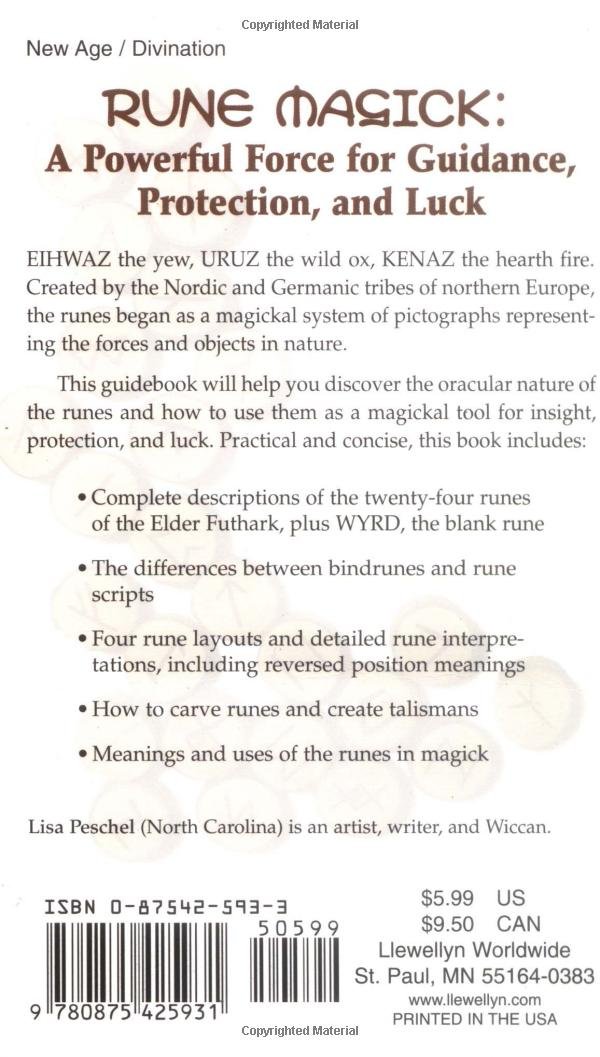 Copyrighted Material

New Age / Divination

RUNE MAGICK:
A Powerful Force for Guidance, Protection, and Luck

EIHWAZ the yew, URUZ the wild ox, KENAZ the hearth fire. Created by the Nordic and Germanic tribes of northern Europe, the runes began as a magickal system of pictographs representing the forces and objects in nature.

This guidebook will help you discover the oracular nature of the runes and how to use them as a magickal tool for insight, protection, and luck. Practical and concise, this book includes:

• Complete descriptions of the twenty-four runes of the Elder Futhark, plus WYRD, the blank rune

• The differences between bindrunes and rune scripts

• Four rune layouts and detailed rune interpretations, including reversed position meanings

• How to carve runes and create talismans

• Meanings and uses of the runes in magick

Lisa Peschel (North Carolina) is an artist, writer, and Wiccan.

ISBN 0-87542-593-3

50599

9 780875 425931

$5.99 US
$9.50 CAN
Llewellyn Worldwide
St. Paul, MN 55164-0383
www.llewellyn.com
PRINTED IN THE USA

Copyrighted Material